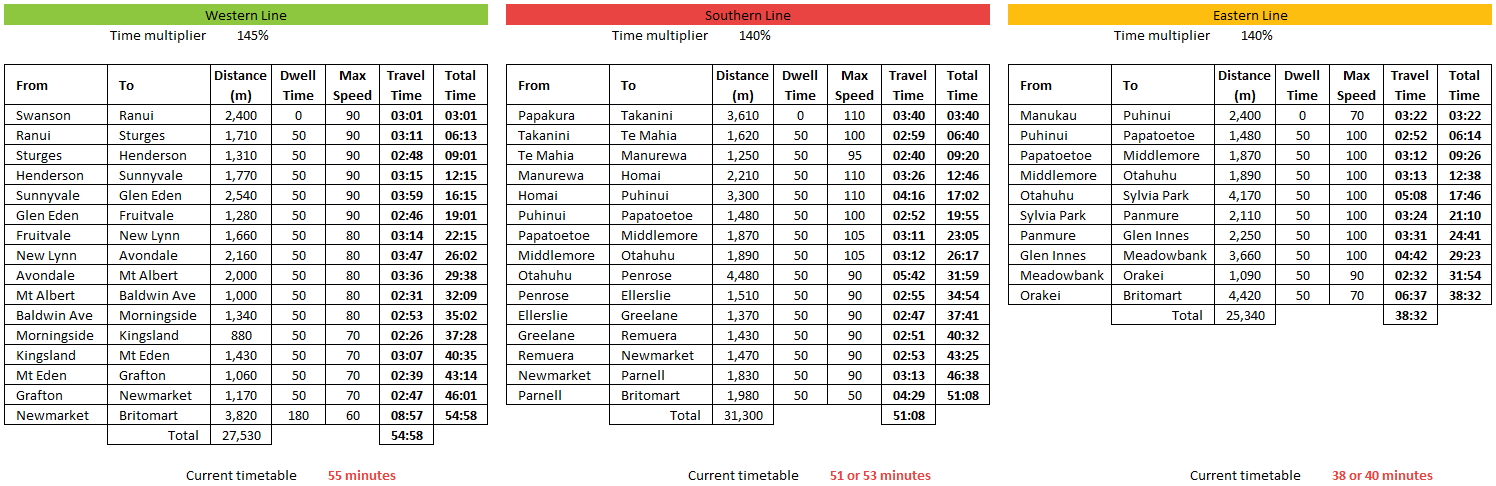 Western Line

Time multiplier 145%

| From | To | Distance (m) | Dwell Time | Max Speed | Travel Time | Total Time |
|---|---|---|---|---|---|---|
| Swanson | Ranui | 2,400 | 0 | 90 | 03:01 | 03:01 |
| Ranui | Sturges | 1,710 | 50 | 90 | 03:11 | 06:13 |
| Sturges | Henderson | 1,310 | 50 | 90 | 02:48 | 09:01 |
| Henderson | Sunnyvale | 1,770 | 50 | 90 | 03:15 | 12:15 |
| Sunnyvale | Glen Eden | 2,540 | 50 | 90 | 03:59 | 16:15 |
| Glen Eden | Fruitvale | 1,280 | 50 | 90 | 02:46 | 19:01 |
| Fruitvale | New Lynn | 1,660 | 50 | 80 | 03:14 | 22:15 |
| New Lynn | Avondale | 2,160 | 50 | 80 | 03:47 | 26:02 |
| Avondale | Mt Albert | 2,000 | 50 | 80 | 03:36 | 29:38 |
| Mt Albert | Baldwin Ave | 1,000 | 50 | 80 | 02:31 | 32:09 |
| Baldwin Ave | Morningside | 1,340 | 50 | 80 | 02:53 | 35:02 |
| Morningside | Kingsland | 880 | 50 | 70 | 02:26 | 37:28 |
| Kingsland | Mt Eden | 1,430 | 50 | 70 | 03:07 | 40:35 |
| Mt Eden | Grafton | 1,060 | 50 | 70 | 02:39 | 43:14 |
| Grafton | Newmarket | 1,170 | 50 | 70 | 02:47 | 46:01 |
| Newmarket | Britomart | 3,820 | 180 | 60 | 08:57 | 54:58 |
| | Total | 27,530 | | | 54:58 | |

Current timetable 55 minutes

Southern Line

Time multiplier 140%

| From | To | Distance (m) | Dwell Time | Max Speed | Travel Time | Total Time |
|---|---|---|---|---|---|---|
| Papakura | Takanini | 3,610 | 0 | 110 | 03:40 | 03:40 |
| Takanini | Te Mahia | 1,620 | 50 | 100 | 02:59 | 06:40 |
| Te Mahia | Manurewa | 1,250 | 50 | 95 | 02:40 | 09:20 |
| Manurewa | Homai | 2,210 | 50 | 110 | 03:26 | 12:46 |
| Homai | Puhinui | 3,300 | 50 | 110 | 04:16 | 17:02 |
| Puhinui | Papatoetoe | 1,480 | 50 | 100 | 02:52 | 19:55 |
| Papatoetoe | Middlemore | 1,870 | 50 | 105 | 03:11 | 23:05 |
| Middlemore | Otahuhu | 1,890 | 50 | 105 | 03:12 | 26:17 |
| Otahuhu | Penrose | 4,480 | 50 | 90 | 05:42 | 31:59 |
| Penrose | Ellerslie | 1,510 | 50 | 90 | 02:55 | 34:54 |
| Ellerslie | Greelane | 1,370 | 50 | 90 | 02:47 | 37:41 |
| Greelane | Remuera | 1,430 | 50 | 90 | 02:51 | 40:32 |
| Remuera | Newmarket | 1,470 | 50 | 90 | 02:53 | 43:25 |
| Newmarket | Parnell | 1,830 | 50 | 90 | 03:13 | 46:38 |
| Parnell | Britomart | 1,980 | 50 | 50 | 04:29 | 51:08 |
| | Total | 31,300 | | | 51:08 | |

Current timetable 51 or 53 minutes

Eastern Line

Time multiplier 140%

| From | To | Distance (m) | Dwell Time | Max Speed | Travel Time | Total Time |
|---|---|---|---|---|---|---|
| Manukau | Puhinui | 2,400 | 0 | 70 | 03:22 | 03:22 |
| Puhinui | Papatoetoe | 1,480 | 50 | 100 | 02:52 | 06:14 |
| Papatoetoe | Middlemore | 1,870 | 50 | 100 | 03:12 | 09:26 |
| Middlemore | Otahuhu | 1,890 | 50 | 100 | 03:13 | 12:38 |
| Otahuhu | Sylvia Park | 4,170 | 50 | 100 | 05:08 | 17:46 |
| Sylvia Park | Panmure | 2,110 | 50 | 100 | 03:24 | 21:10 |
| Panmure | Glen Innes | 2,250 | 50 | 100 | 03:31 | 24:41 |
| Glen Innes | Meadowbank | 3,660 | 50 | 100 | 04:42 | 29:23 |
| Meadowbank | Orakei | 1,090 | 50 | 90 | 02:32 | 31:54 |
| Orakei | Britomart | 4,420 | 50 | 70 | 06:37 | 38:32 |
| | Total | 25,340 | | | 38:32 | |

Current timetable 38 or 40 minutes